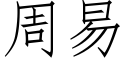 周易